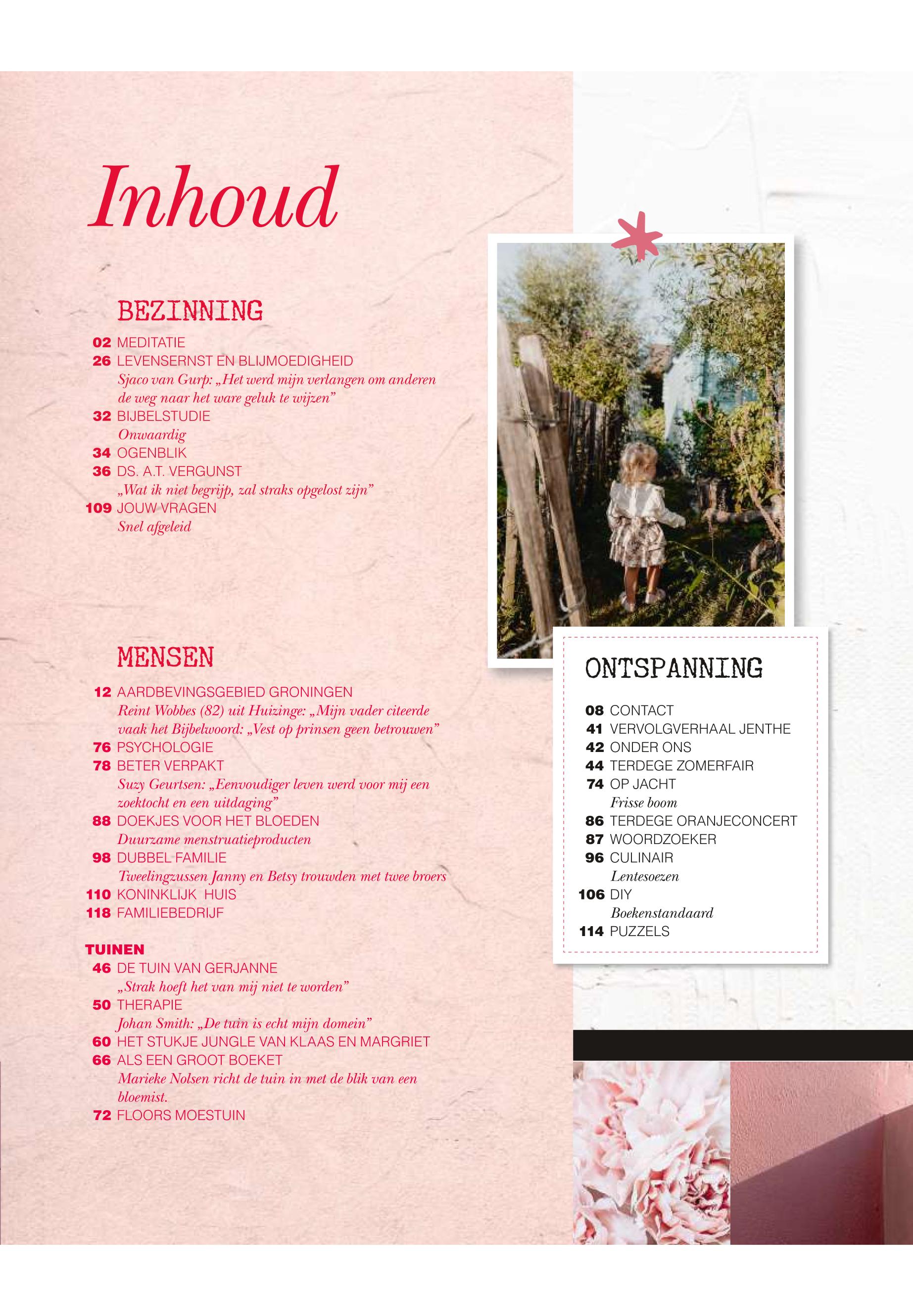 Inhoud

BEZINNING

02 MEDITATIE
26 LEVENSERNST EN BLIJMOEDIGHEID
Sjaco van Gurp: „Het werd mijn verlangen om anderen de weg naar het ware geluk te wijzen”
32 BIJBELSTUDIE
Onwaardig
34 OGENBLIK
36 DS. A.T. VERGUNST
„Wat ik niet begrijp, zal straks opgelost zijn”
109 JOUW VRAGEN
Snel afgeleid

MENSEN

12 AARDBEVINGSGEBIED GRONINGEN
Reint Wobbes (82) uit Huizinge: „Mijn vader citeerde vaak het Bijbelwoord: „Vest op prinsen geen betrouwen”
76 PSYCHOLOGIE
78 BETER VERPAKT
Suzy Geurtsen: „Eenvoudiger leven werd voor mij een zoektocht en een uitdaging”
88 DOEKJES VOOR HET BLOEDEN
Duurzame menstruatieproducten
98 DUBBEL FAMILIE
Tweelingzussen Janny en Betsy trouwden met twee broers
110 KONINKLIJK HUIS
118 FAMILIEBEDRIJF

TUINEN
46 DE TUIN VAN GERJANNE
„Strak hoeft het van mij niet te worden”
50 THERAPIE
Johan Smith: „De tuin is echt mijn domein”
60 HET STUKJE JUNGLE VAN KLAAS EN MARGRIET
66 ALS EEN GROOT BOEKET
Marieke Nolsen richt de tuin in met de blik van een bloemist.
72 FLOORS MOESTUIN

ONTSPANNING

08 CONTACT
41 VERVOLGVERHAAL JENTHE
42 ONDER ONS
44 TERDEGE ZOMERFAIR
74 OP JACHT
Frisse boom
86 TERDEGE ORANJECONCERT
87 WOORDZOEKER
96 CULINAIR
Lentesoezen
106 DIY
Boekenstandaard
114 PUZZELS